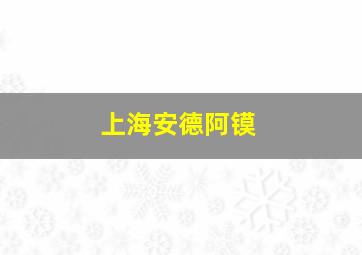 上海安德阿镆